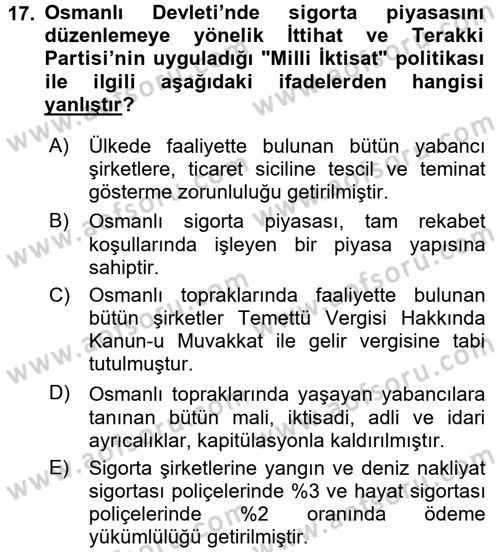 17. Osmanlı Devleti'nde sigorta piyasasını düzenlemeye yönelik İttihat ve Terakki Partisi'nin uyguladığı "Milli İktisat" politikası ile ilgili aşağıdaki ifadelerden hangisi yanlıştır?

A) Ülkede faaliyette bulunan bütün yabancı şirketlere, ticaret siciline tescil ve teminat gösterme zorunluluğu getirilmiştir.

B) Osmanlı sigorta piyasası, tam rekabet koşullarında işleyen bir piyasa yapısına sahiptir.

C) Osmanlı topraklarında faaliyette bulunan bütün şirketler Temettü Vergisi Hakkında Kanun-u Muvakkat ile gelir vergisine tabi tutulmuştur.

D) Osmanlı topraklarında yaşayan yabancılara tanınan bütün mali, iktisadi, adli ve idari ayrıcalıklar, kapitülasyonla kaldırılmıştır.

E) Sigorta şirketlerine yangın ve deniz nakliyat sigortası poliçelerinde %3 ve hayat sigortası poliçelerinde %2 oranında ödeme yükümlülüğü getirilmiştir.

www.aofsoru.com